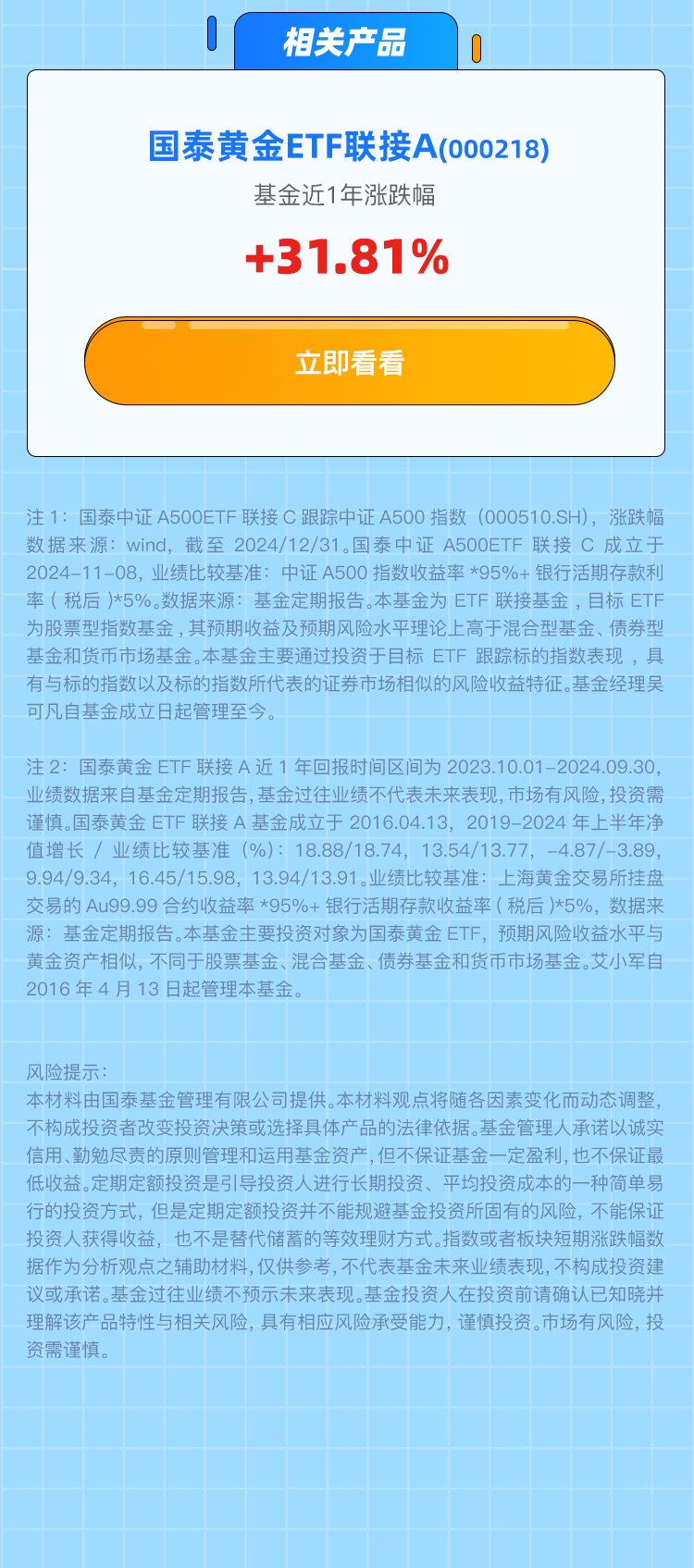 相关产品

国泰黄金ETF联接A(000218)

基金近1年涨跌幅

+31.81%

立即看看

注1：国泰中证A500ETF联接C跟踪中证A500指数（000510.SH），涨跌幅数据来源：wind，截至2024/12/31。国泰中证A500ETF联接C成立于2024-11-08，业绩比较基准：中证A500指数收益率*95%+银行活期存款利率（税后）*5%。数据来源：基金定期报告。本基金为ETF联接基金，目标ETF为股票型指数基金，其预期收益及预期风险水平理论上高于混合型基金、债券型基金和货币市场基金。本基金主要通过投资于目标ETF跟踪标的指数表现，具有与标的指数以及标的指数所代表的证券市场相似的风险收益特征。基金经理吴可凡自基金成立日起管理至今。

注2：国泰黄金ETF联接A近1年回报时间区间为2023.10.01-2024.09.30，业绩数据来自基金定期报告，基金过往业绩不代表未来表现，市场有风险，投资需谨慎。国泰黄金ETF联接A基金成立于2016.04.13，2019-2024年上半年净值增长/业绩比较基准（%）：18.88/18.74，13.54/13.77，-4.87/-3.89，9.94/9.34，16.45/15.98，13.94/13.91。业绩比较基准：上海黄金交易所挂盘交易的Au99.99合约收益率*95%+银行活期存款收益率（税后）*5%，数据来源：基金定期报告。本基金主要投资对象为国泰黄金ETF，预期风险收益水平与黄金资产相似，不同于股票基金、混合基金、债券基金和货币市场基金。艾小军自2016年4月13日起管理本基金。

风险提示：
本材料由国泰基金管理有限公司提供。本材料观点将随各因素变化而动态调整，不构成投资者改变投资决策或选择具体产品的法律依据。基金管理人承诺以诚实信用、勤勉尽责的原则管理和运用基金资产，但不保证基金一定盈利，也不保证最低收益。定期定额投资是引导投资人进行长期投资、平均投资成本的一种简单易行的投资方式，但是定期定额投资并不能规避基金投资所固有的风险，不能保证投资人获得收益，也不是替代储蓄的等效理财方式。指数或者板块短期涨跌幅数据作为分析观点之辅助材料，仅供参考，不代表基金未来业绩表现，不构成投资建议或承诺。基金过往业绩不预示未来表现。基金投资人在投资前请确认已知晓并理解该产品特性与相关风险，具有相应风险承受能力，谨慎投资。市场有风险，投资需谨慎。